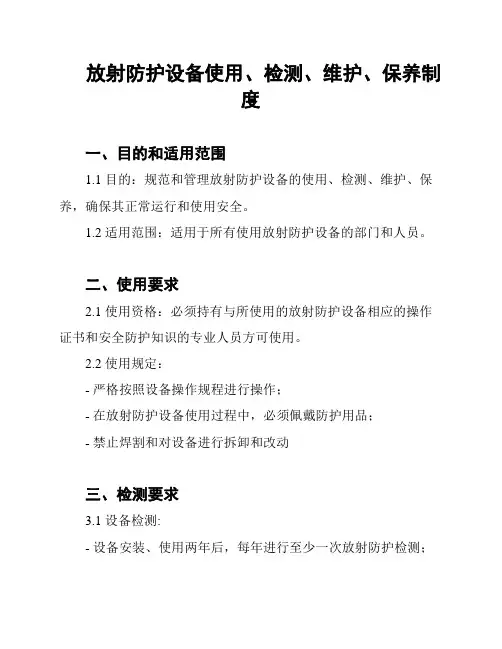 放射防护设备使用、检测、维护、保养制度

一、目的和适用范围

1.1 目的：规范和管理放射防护设备的使用、检测、维护、保养，确保其正常运行和使用安全。

1.2 适用范围：适用于所有使用放射防护设备的部门和人员。

二、使用要求

2.1 使用资格：必须持有与所使用的放射防护设备相应的操作证书和安全防护知识的专业人员方可使用。

2.2 使用规定：

- 严格按照设备操作规程进行操作；

- 在放射防护设备使用过程中，必须佩戴防护用品；

- 禁止焊割和对设备进行拆卸和改动

三、检测要求

3.1 设备检测:

- 设备安装、使用两年后，每年进行至少一次放射防护检测；